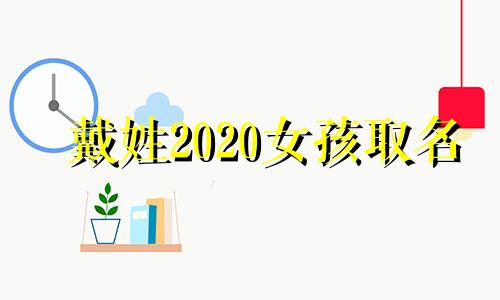 戴姓2020女孩取名